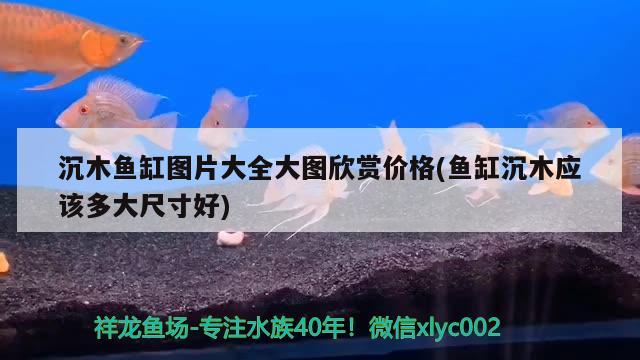 沉木鱼缸图片大全大图欣赏价格(鱼缸沉木应该多大尺寸好)

祥龙鱼场-专注水族40年！微信xlyc002